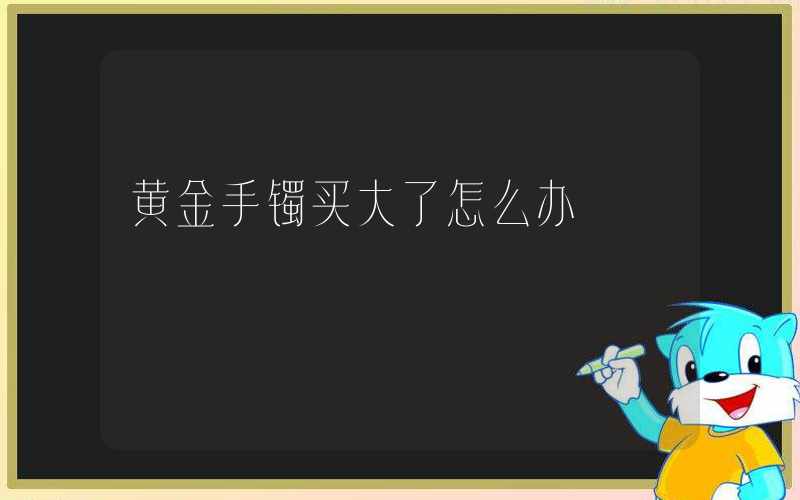 黄金手镯买大了怎么办